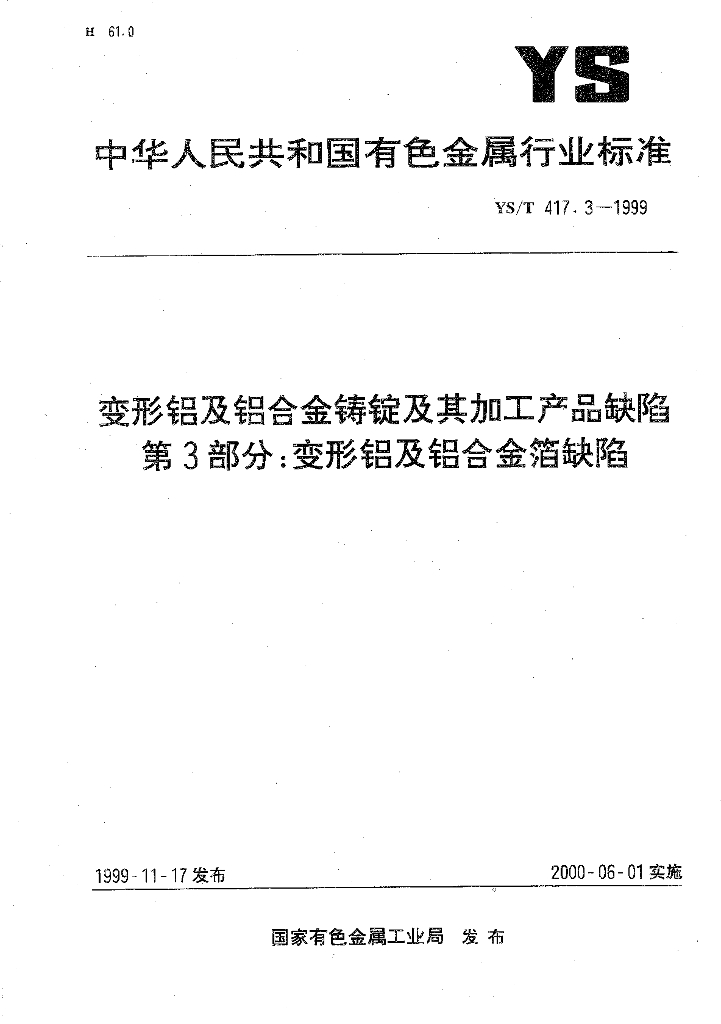 H 61.0

YS

中华人民共和国有色金属行业标准

YS/T 417.3—1999

变形铝及铝合金铸锭及其加工产品缺陷
第3部分:变形铝及铝合金箔缺陷

1999-11-17发布

2000-06-01实施

国家有色金属工业局 发布